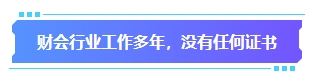 财会行业工作多年，没有任何证书